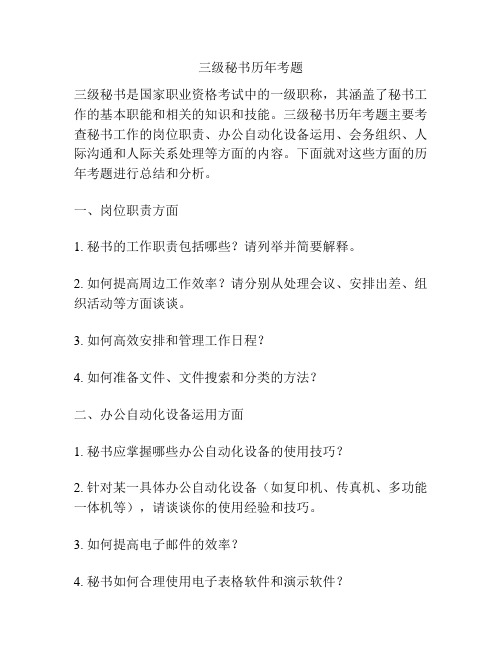 三级秘书历年考题

三级秘书是国家职业资格考试中的一级职称，其涵盖了秘书工作的基本职能和相关的知识和技能。三级秘书历年考题主要考查秘书工作的岗位职责、办公自动化设备运用、会务组织、人际沟通和人际关系处理等方面的内容。下面就对这些方面的历年考题进行总结和分析。

一、岗位职责方面

1. 秘书的工作职责包括哪些？请列举并简要解释。

2. 如何提高周边工作效率？请分别从处理会议、安排出差、组织活动等方面谈谈。

3. 如何高效安排和管理工作日程？

4. 如何准备文件、文件搜索和分类的方法？

二、办公自动化设备运用方面

1. 秘书应掌握哪些办公自动化设备的使用技巧？

2. 针对某一具体办公自动化设备（如复印机、传真机、多功能一体机等），请谈谈你的使用经验和技巧。

3. 如何提高电子邮件的效率？

4. 秘书如何合理使用电子表格软件和演示软件？